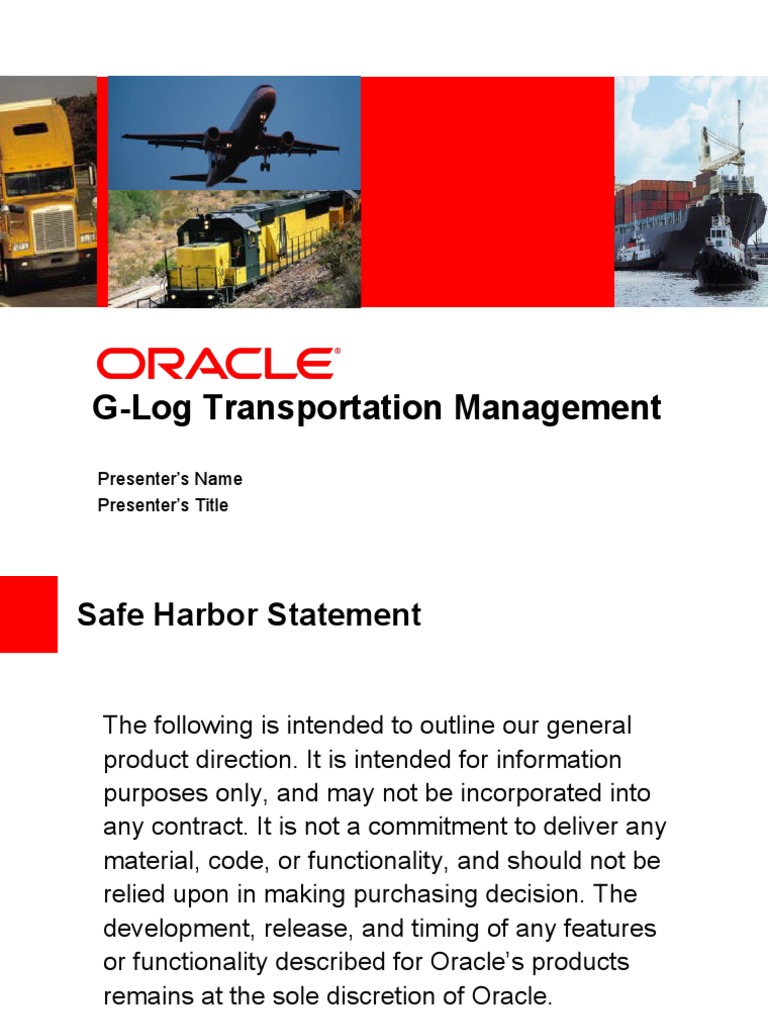 ORACLE®
G-Log Transportation Management

Presenter's Name
Presenter's Title

Safe Harbor Statement

The following is intended to outline our general product direction. It is intended for information purposes only, and may not be incorporated into any contract. It is not a commitment to deliver any material, code, or functionality, and should not be relied upon in making purchasing decision. The development, release, and timing of any features or functionality described for Oracle's products remains at the sole discretion of Oracle.